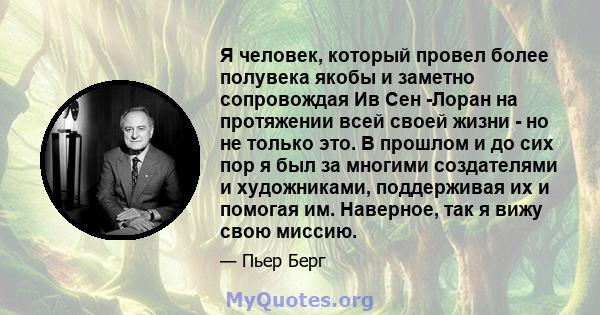 Я человек, который провел более полувека якобы и заметно сопровождая Ив Сен -Лоран на протяжении всей своей жизни - но не только это. В прошлом и до сих пор я был за многими создателями и художниками, поддерживая их и помогая им. Наверное, так я вижу свою миссию.

— Пьер Берг

MyQuotes.org